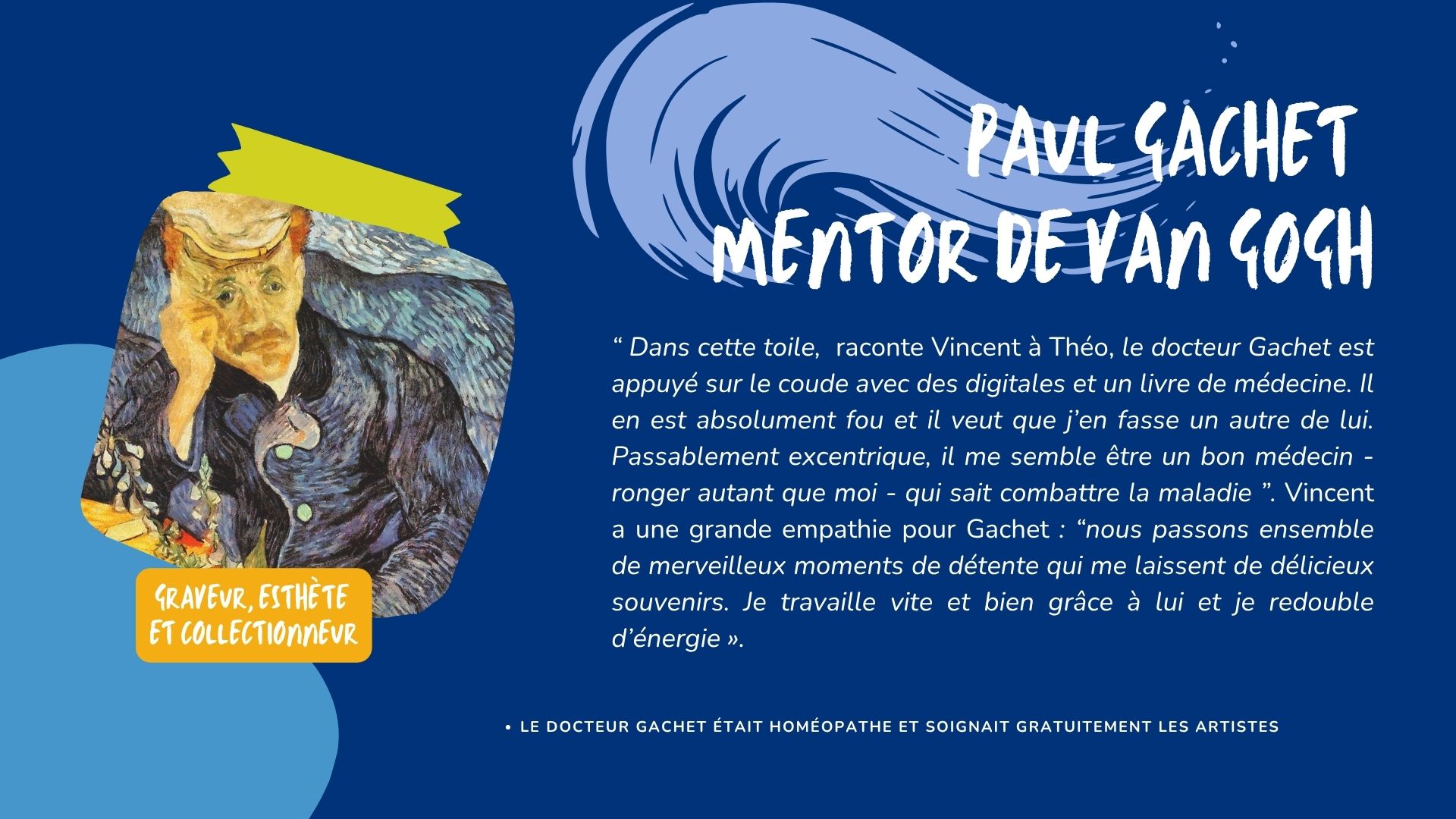 PAUL GACHET
MENTOR DE VAN GOGH

" Dans cette toile,  raconte Vincent à Théo, le docteur Gachet est appuyé sur le coude avec des digitales et un livre de médecine. Il en est absolument fou et il veut que j'en fasse un autre de lui. Passablement excentrique, il me semble être un bon médecin - ronger autant que moi - qui sait combattre la maladie ". Vincent a une grande empathie pour Gachet : "nous passons ensemble de merveilleux moments de détente qui me laissent de délicieux souvenirs. Je travaille vite et bien grâce à lui et je redouble d'énergie ».

GRAVEUR, ESTHÈTE
ET COLLECTIONNEUR

• LE DOCTEUR GACHET ÉTAIT HOMÉOPATHE ET SOIGNAIT GRATUITEMENT LES ARTISTES